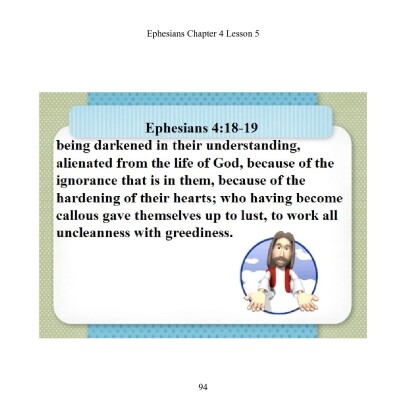 Ephesians Chapter 4 Lesson 5

Ephesians 4:18-19

being darkened in their understanding, alienated from the life of God, because of the ignorance that is in them, because of the hardening of their hearts; who having become callous gave themselves up to lust, to work all uncleanness with greediness.

94